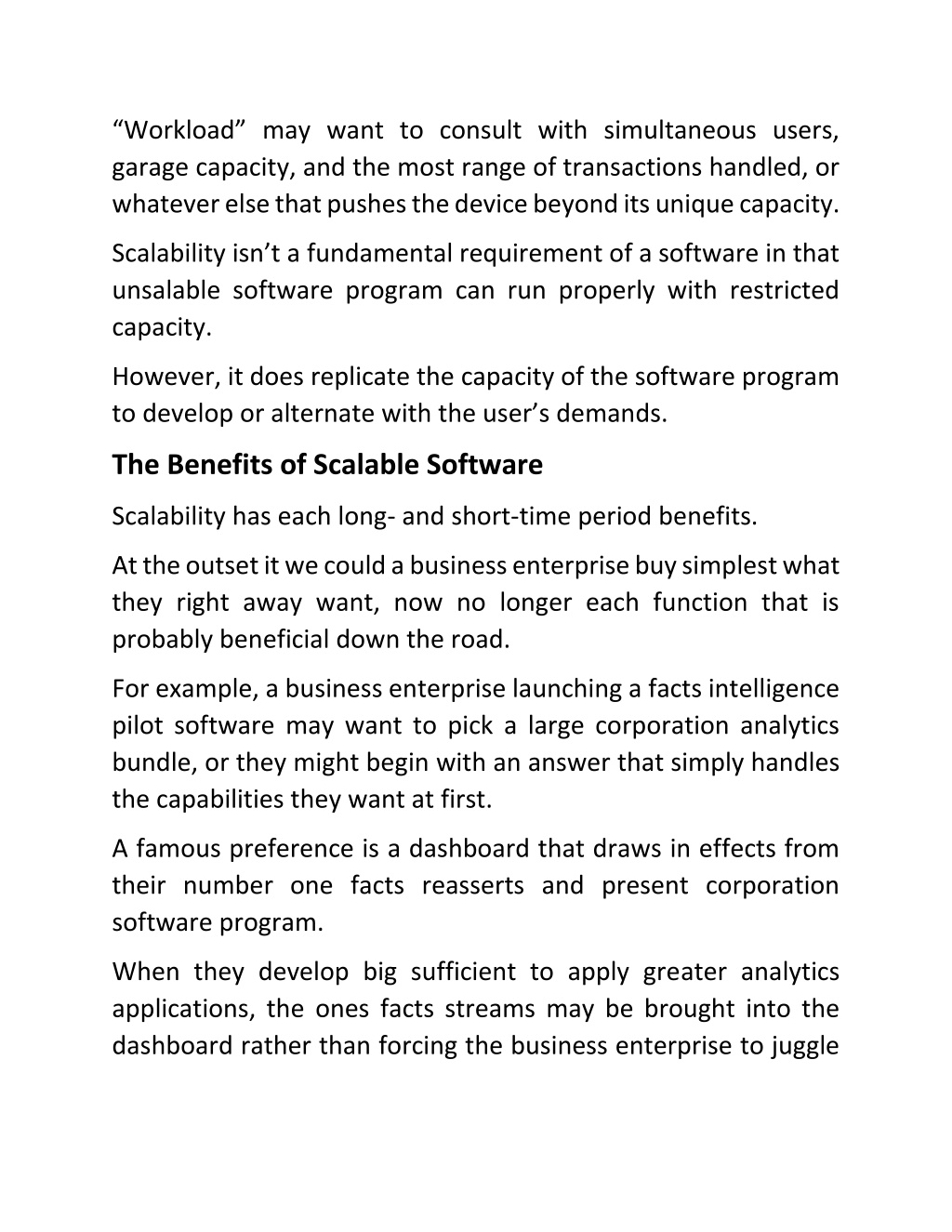 “Workload” may want to consult with simultaneous users, garage capacity, and the most range of transactions handled, or whatever else that pushes the device beyond its unique capacity.

Scalability isn’t a fundamental requirement of a software in that unsalable software program can run properly with restricted capacity.

However, it does replicate the capacity of the software program to develop or alternate with the user’s demands.

The Benefits of Scalable Software

Scalability has each long- and short-time period benefits.

At the outset it we could a business enterprise buy simplest what they right away want, now no longer each function that is probably beneficial down the road.

For example, a business enterprise launching a facts intelligence pilot software may want to pick a large corporation analytics bundle, or they might begin with an answer that simply handles the capabilities they want at first.

A famous preference is a dashboard that draws in effects from their number one facts reasserts and present corporation software program.

When they develop big sufficient to apply greater analytics applications, the ones facts streams may be brought into the dashboard rather than forcing the business enterprise to juggle